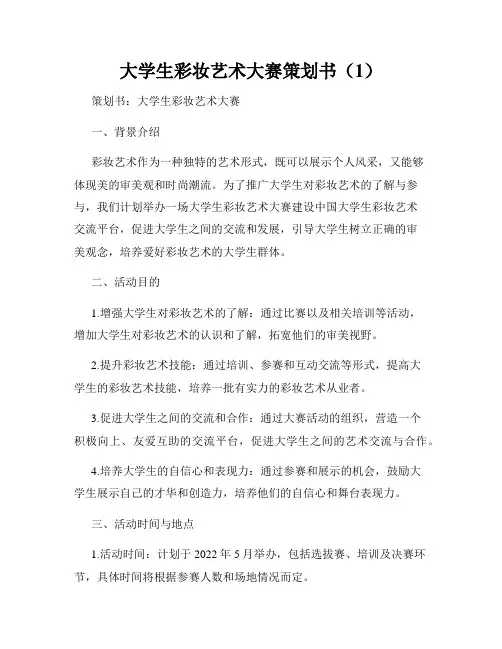 大学生彩妆艺术大赛策划书（1）

策划书：大学生彩妆艺术大赛

一、背景介绍

彩妆艺术作为一种独特的艺术形式，既可以展示个人风采，又能够体现美的审美观和时尚潮流。为了推广大学生对彩妆艺术的了解与参与，我们计划举办一场大学生彩妆艺术大赛建设中国大学生彩妆艺术交流平台，促进大学生之间的交流和发展，引导大学生树立正确的审美观念，培养爱好彩妆艺术的大学生群体。

二、活动目的

1.增强大学生对彩妆艺术的了解：通过比赛以及相关培训等活动，增加大学生对彩妆艺术的认识和了解，拓宽他们的审美视野。

2.提升彩妆艺术技能：通过培训、参赛和互动交流等形式，提高大学生的彩妆艺术技能，培养一批有实力的彩妆艺术从业者。

3.促进大学生之间的交流和合作：通过大赛活动的组织，营造一个积极向上、友爱互助的交流平台，促进大学生之间的艺术交流与合作。

4.培养大学生的自信心和表现力：通过参赛和展示的机会，鼓励大学生展示自己的才华和创造力，培养他们的自信心和舞台表现力。

三、活动时间与地点

1.活动时间：计划于 2022 年 5 月举办，包括选拔赛、培训及决赛环节，具体时间将根据参赛人数和场地情况而定。